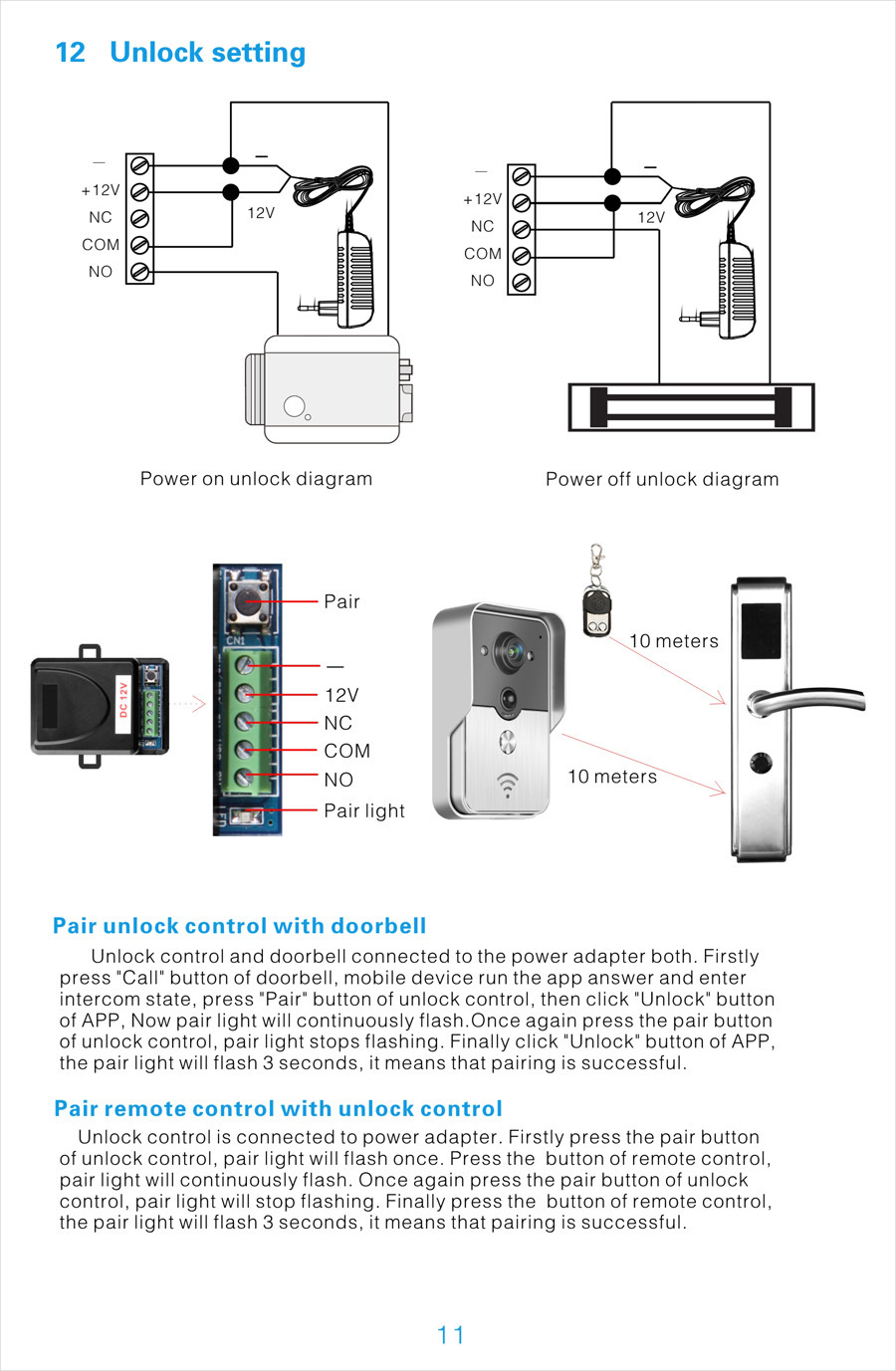 12 Unlock setting

—
+12V
NC
COM
NO
—
12V

Power on unlock diagram

—
+12V
NC
COM
NO
—
12V

Power off unlock diagram

DC 12V

CN1
Pair
—
12V
NC
COM
NO
Pair light

10 meters
10 meters

Pair unlock control with doorbell

Unlock control and doorbell connected to the power adapter both. Firstly press "Call" button of doorbell, mobile device run the app answer and enter intercom state, press "Pair" button of unlock control, then click "Unlock" button of APP, Now pair light will continuously flash.Once again press the pair button of unlock control, pair light stops flashing. Finally click "Unlock" button of APP, the pair light will flash 3 seconds, it means that pairing is successful.

Pair remote control with unlock control

Unlock control is connected to power adapter. Firstly press the pair button of unlock control, pair light will flash once. Press the button of remote control, pair light will continuously flash. Once again press the pair button of unlock control, pair light will stop flashing. Finally press the button of remote control, the pair light will flash 3 seconds, it means that pairing is successful.

11